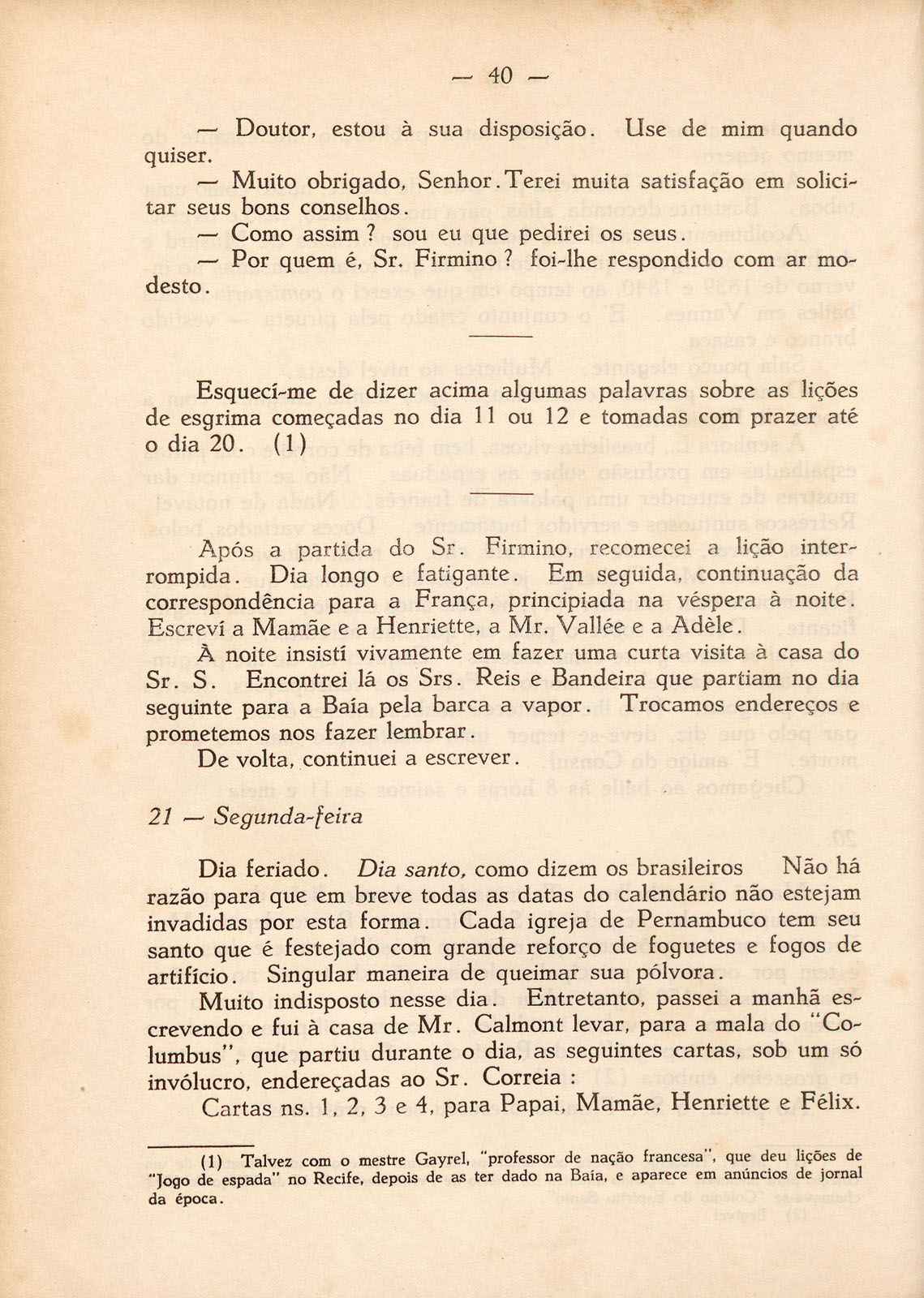 — 40 —

— Doutor, estou à sua disposição. Use de mim quando quiser.

— Muito obrigado, Senhor. Terei muita satisfação em solicitar seus bons conselhos.

— Como assim ? sou eu que pedirei os seus.

— Por quem é, Sr. Firmino ? foi-lhe respondido com ar modesto.

Esquecí-me de dizer acima algumas palavras sobre as lições de esgrima começadas no dia 11 ou 12 e tomadas com prazer até o dia 20. (1)

Após a partida do Sr. Firmino, recomecei a lição interrompida. Dia longo e fatigante. Em seguida, continuação da correspondência para a França, principiada na véspera à noite. Escreví a Mamãe e a Henriette, a Mr. Vallée e a Adèle.

À noite insistí vivamente em fazer uma curta visita à casa do Sr. S. Encontrei lá os Srs. Reis e Bandeira que partiam no dia seguinte para a Baía pela barca a vapor. Trocamos endereços e prometemos nos fazer lembrar.

De volta, continuei a escrever.

21 — Segunda-feira

Dia feriado. Dia santo, como dizem os brasileiros Não há razão para que em breve todas as datas do calendário não estejam invadidas por esta forma. Cada igreja de Pernambuco tem seu santo que é festejado com grande reforço de foguetes e fogos de artifício. Singular maneira de queimar sua pólvora.

Muito indisposto nesse dia. Entretanto, passei a manhã escrevendo e fui à casa de Mr. Calmont levar, para a mala do "Columbus", que partiu durante o dia, as seguintes cartas, sob um só invólucro, endereçadas ao Sr. Correia :

Cartas ns. 1, 2, 3 e 4, para Papai, Mamãe, Henriette e Félix.

(1) Talvez com o mestre Gayrel, "professor de nação francesa", que deu lições de "Jogo de espada" no Recife, depois de as ter dado na Baía, e aparece em anúncios de jornal da época.